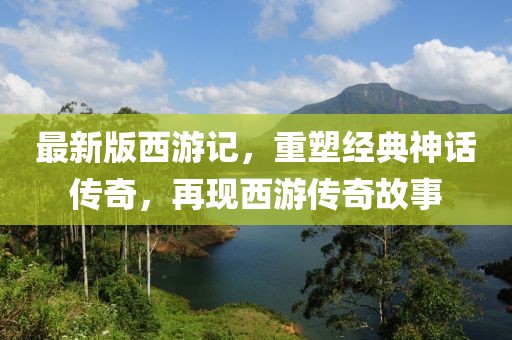 最新版西游记，重塑经典神话传奇，再现西游传奇故事